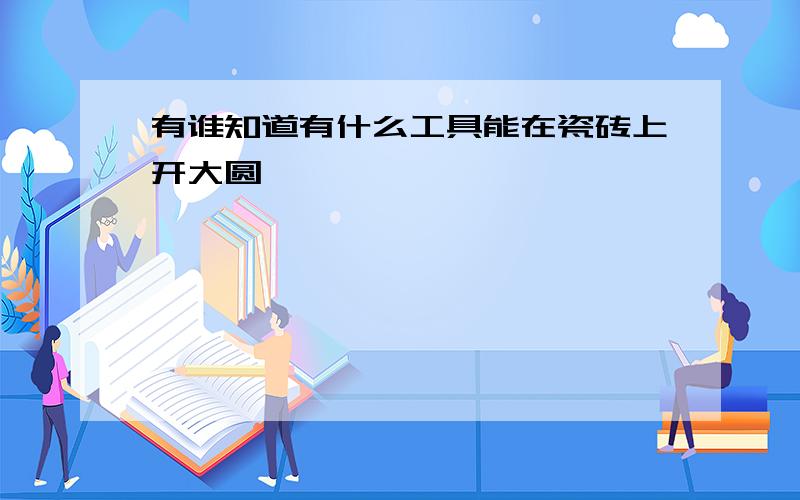 有谁知道有什么工具能在瓷砖上开大圆